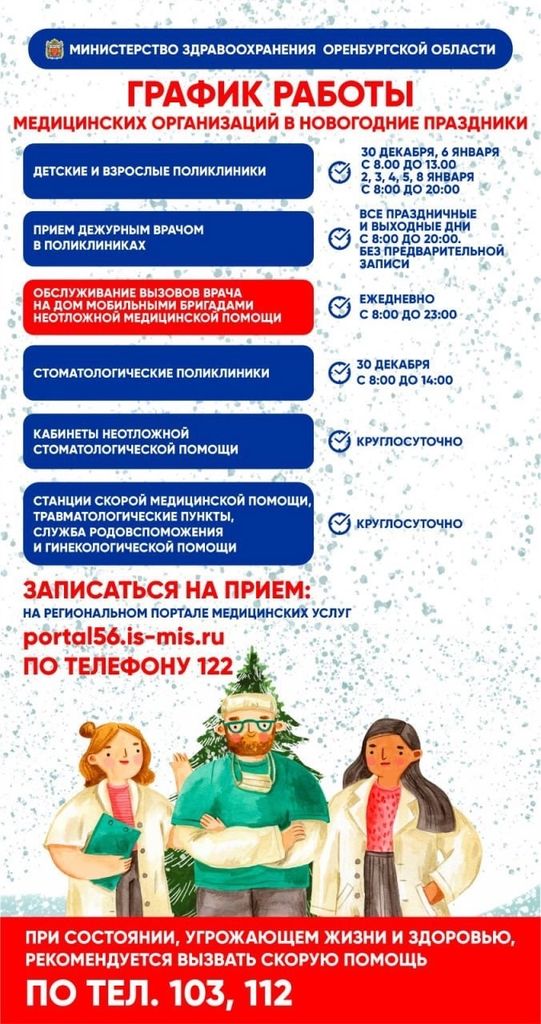 МИНИСТЕРСТВО ЗДРАВООХРАНЕНИЯ ОРЕНБУРГСКОЙ ОБЛАСТИ

ГРАФИК РАБОТЫ

МЕДИЦИНСКИХ ОРГАНИЗАЦИЙ В НОВОГОДНИЕ ПРАЗДНИКИ

ДЕТСКИЕ И ВЗРОСЛЫЕ ПОЛИКЛИНИКИ

30 ДЕКАБРЯ, 6 ЯНВАРЯ
С 8.00 ДО 13.00
2, 3, 4, 5, 8 ЯНВАРЯ
С 8:00 ДО 20:00

ПРИЕМ ДЕЖУРНЫМ ВРАЧОМ В ПОЛИКЛИНИКАХ

ВСЕ ПРАЗДНИЧНЫЕ И ВЫХОДНЫЕ ДНИ С 8:00 ДО 20:00. БЕЗ ПРЕДВАРИТЕЛЬНОЙ ЗАПИСИ

ОБСЛУЖИВАНИЕ ВЫЗОВОВ ВРАЧА НА ДОМ МОБИЛЬНЫМИ БРИГАДАМИ НЕОТЛОЖНОЙ МЕДИЦИНСКОЙ ПОМОЩИ

ЕЖЕДНЕВНО
С 8:00 ДО 23:00

СТОМАТОЛОГИЧЕСКИЕ ПОЛИКЛИНИКИ

30 ДЕКАБРЯ
С 8:00 ДО 14:00

КАБИНЕТЫ НЕОТЛОЖНОЙ СТОМАТОЛОГИЧЕСКОЙ ПОМОЩИ

КРУГЛОСУТОЧНО

СТАНЦИИ СКОРОЙ МЕДИЦИНСКОЙ ПОМОЩИ, ТРАВМАТОЛОГИЧЕСКИЕ ПУНКТЫ, СЛУЖБА РОДОВСПОМОЖЕНИЯ И ГИНЕКОЛОГИЧЕСКОЙ ПОМОЩИ

КРУГЛОСУТОЧНО

ЗАПИСАТЬСЯ НА ПРИЕМ:
НА РЕГИОНАЛЬНОМ ПОРТАЛЕ МЕДИЦИНСКИХ УСЛУГ
portal56.is-mis.ru
ПО ТЕЛЕФОНУ 122

ПРИ СОСТОЯНИИ, УГРОЖАЮЩЕМ ЖИЗНИ И ЗДОРОВЬЮ, РЕКОМЕНДУЕТСЯ ВЫЗВАТЬ СКОРУЮ ПОМОЩЬ

ПО ТЕЛ. 103, 112